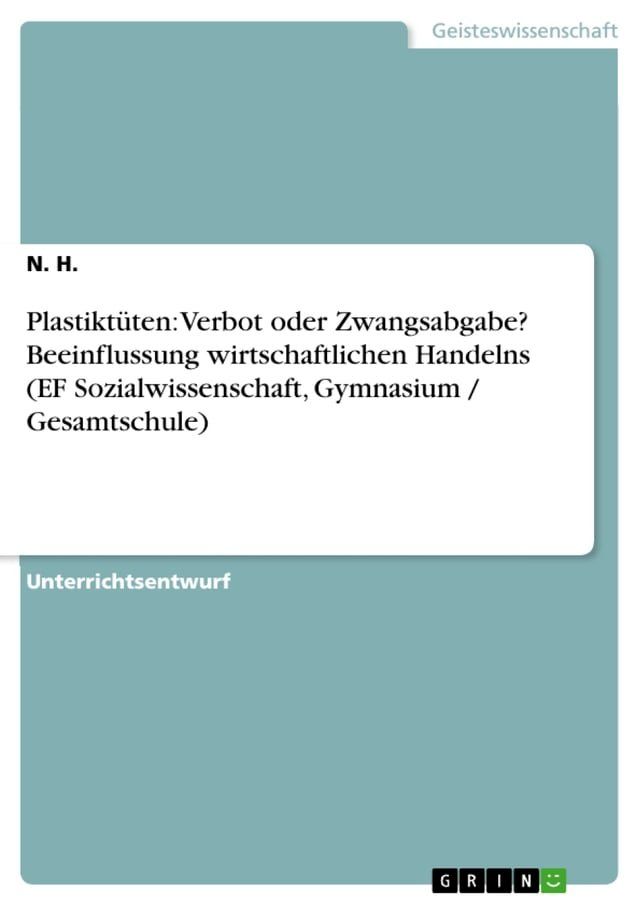 Geisteswissenschaft

N. H.

Plastiktüten: Verbot oder Zwangsabgabe? Beeinflussung wirtschaftlichen Handelns (EF Sozialwissenschaft, Gymnasium / Gesamtschule)

Unterrichtsentwurf

GRIN